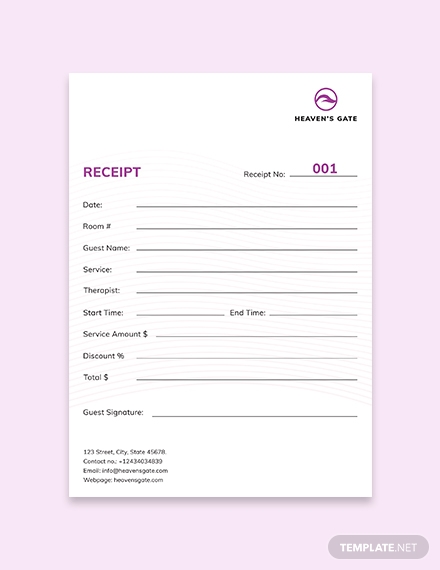 HEAVEN'S GATE

RECEIPT

Receipt No: 001

Date:

Room #

Guest Name:

Service:

Therapist:

Start Time:

End Time:

Service Amount $

Discount %

Total $

Guest Signature:

123 Street, City, State 45678.
Contact no.: +12434034839
Email: info@heavensgate.com
Webpage: heavensgate.com

TEMPLATE.NET